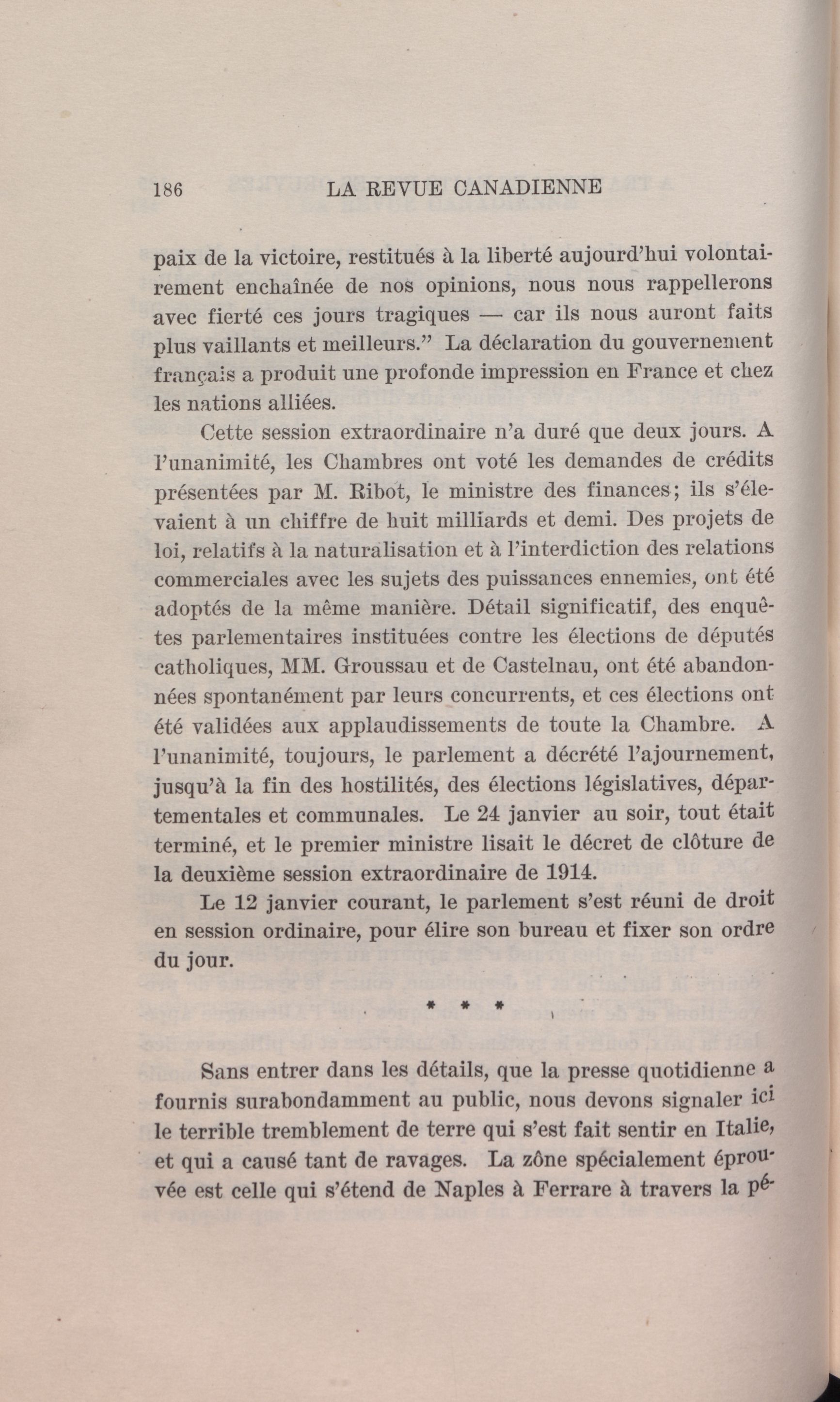 186 LA REVUE CANADIENNE

paix de la victoire, restitués à la liberté aujourd'hui volontairement enchaînée de nos opinions, nous nous rappellerons avec fierté ces jours tragiques — car ils nous auront faits plus vaillants et meilleurs." La déclaration du gouvernement français a produit une profonde impression en France et chez les nations alliées.

Cette session extraordinaire n'a duré que deux jours. A l'unanimité, les Chambres ont voté les demandes de crédits présentées par M. Ribot, le ministre des finances; ils s'élevaient à un chiffre de huit milliards et demi. Des projets de loi, relatifs à la naturalisation et à l'interdiction des relations commerciales avec les sujets des puissances ennemies, ont été adoptés de la même manière. Détail significatif, des enquêtes parlementaires instituées contre les élections de députés catholiques, MM. Groussau et de Castelnau, ont été abandonnées spontanément par leurs concurrents, et ces élections ont été validées aux applaudissements de toute la Chambre. A l'unanimité, toujours, le parlement a décrété l'ajournement, jusqu'à la fin des hostilités, des élections législatives, départementales et communales. Le 24 janvier au soir, tout était terminé, et le premier ministre lisait le décret de clôture de la deuxième session extraordinaire de 1914.

Le 12 janvier courant, le parlement s'est réuni de droit en session ordinaire, pour élire son bureau et fixer son ordre du jour.

* * *

Sans entrer dans les détails, que la presse quotidienne a fournis surabondamment au public, nous devons signaler ici le terrible tremblement de terre qui s'est fait sentir en Italie, et qui a causé tant de ravages. La zône spécialement éprouvée est celle qui s'étend de Naples à Ferrare à travers la pé-